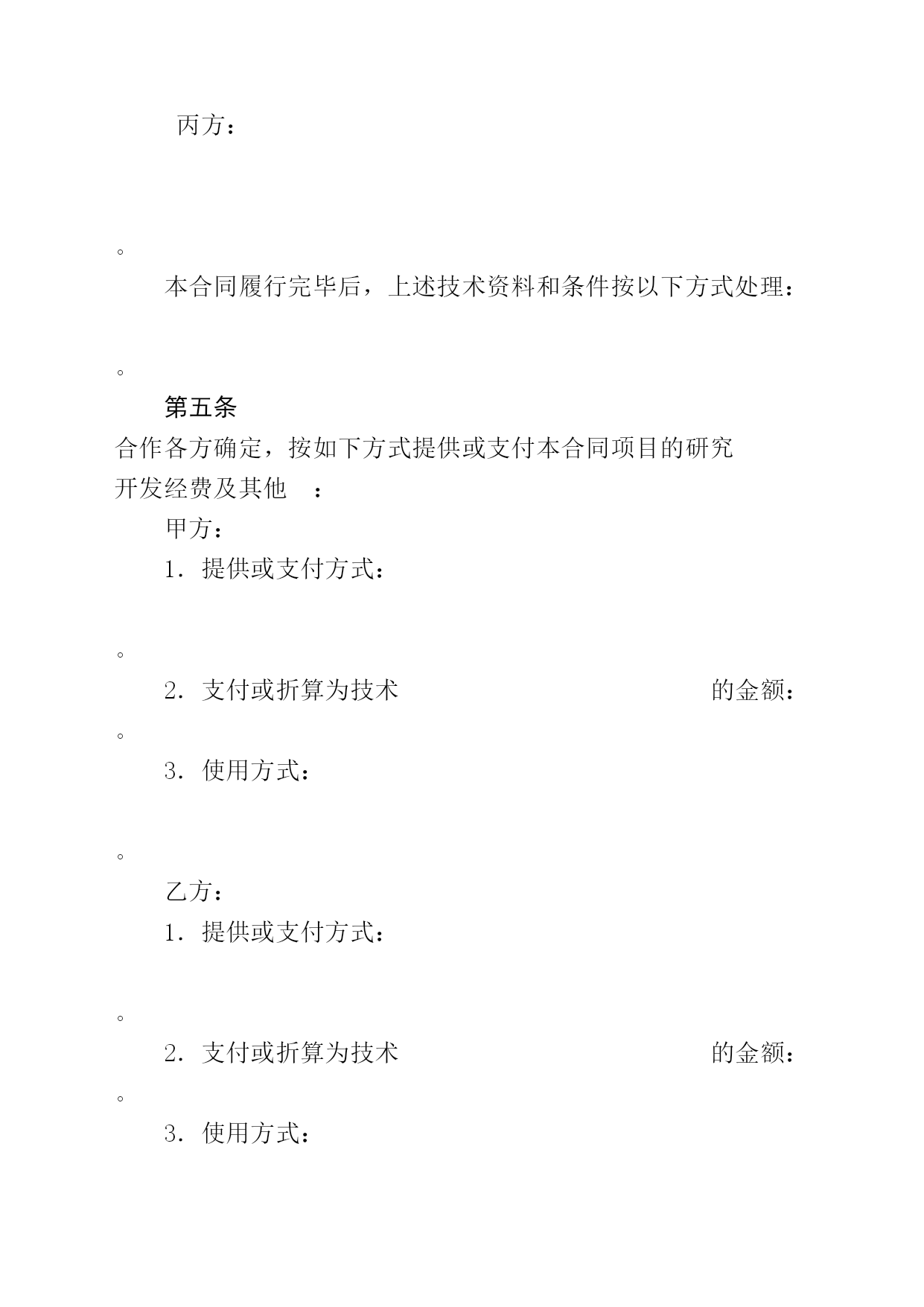 丙方：

。

本合同履行完毕后，上述技术资料和条件按以下方式处理：

。

第五条

合作各方确定，按如下方式提供或支付本合同项目的研究开发经费及其他 ：

甲方：

1. 提供或支付方式：

。

2. 支付或折算为技术 的金额：

。

3. 使用方式：

。

乙方：

1. 提供或支付方式：

。

2. 支付或折算为技术 的金额：

。

3. 使用方式：